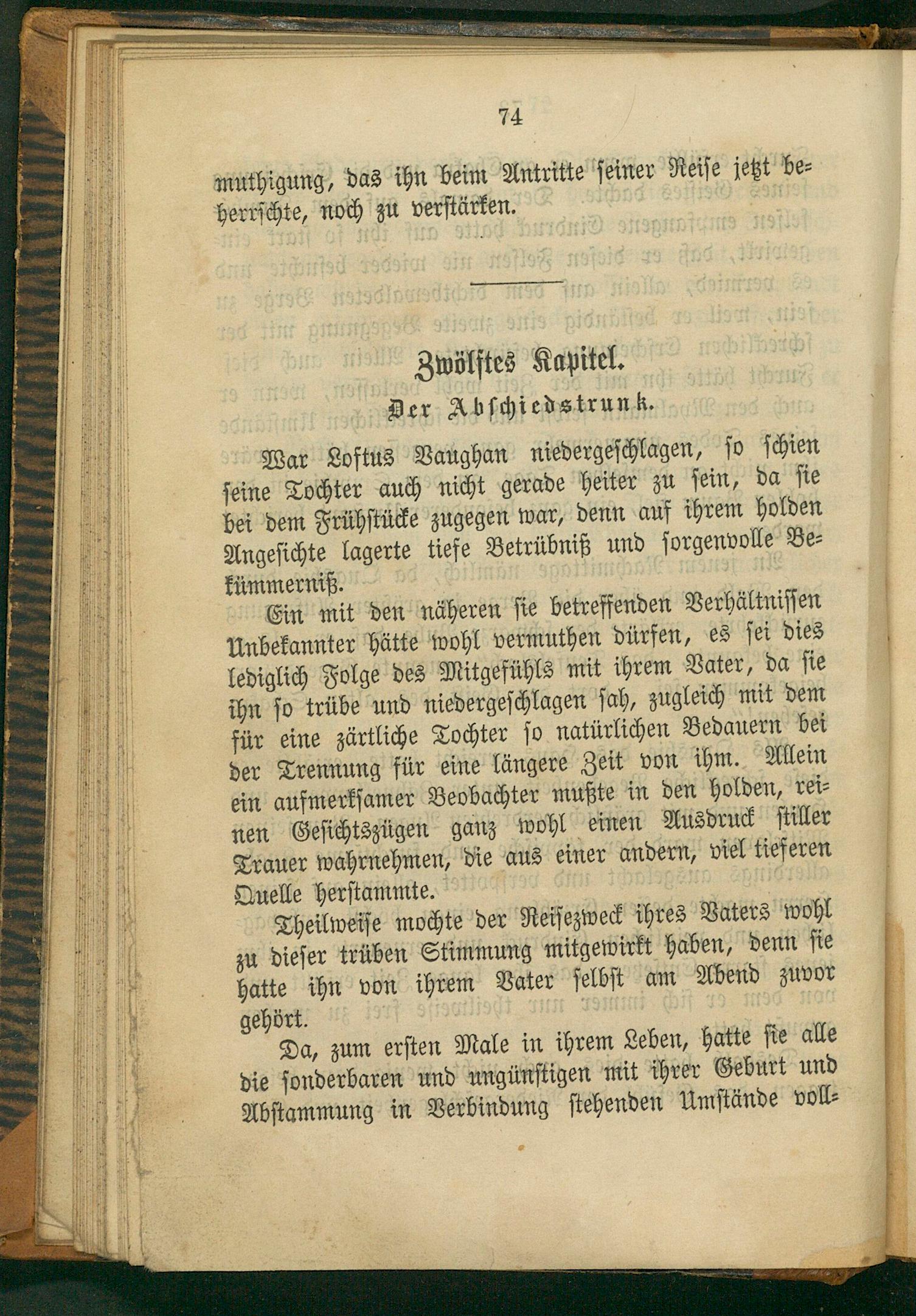 74

muthigung, das ihn beim Antritte seiner Reise jetzt beherrschte, noch zu verstärken.

Zwölftes Kapitel.
Der Abschiedstrunk.

War Loftus Vaughan niedergeschlagen, so schien seine Tochter auch nicht gerade heiter zu sein, da sie bei dem Frühstücke zugegen war, denn auf ihrem holden Angesichte lagerte tiefe Betrübniß und sorgenvolle Bekümmerniß.

Ein mit den näheren sie betreffenden Verhältnissen Unbekannter hätte wohl vermuthen dürfen, es sei dies lediglich Folge des Mitgefühls mit ihrem Vater, da sie ihn so trübe und niedergeschlagen sah, zugleich mit dem für eine zärtliche Tochter so natürlichen Bedauern bei der Trennung für eine längere Zeit von ihm. Allein ein aufmerksamer Beobachter mußte in den holden, reinen Gesichtszügen ganz wohl einen Ausdruck stiller Trauer wahrnehmen, die aus einer andern, viel tieferen Quelle herstammte.

Theilweise mochte der Reisezweck ihres Vaters wohl zu dieser trüben Stimmung mitgewirkt haben, denn sie hatte ihn von ihrem Vater selbst am Abend zuvor gehört.

Da, zum ersten Male in ihrem Leben, hatte sie alle die sonderbaren und ungünstigen mit ihrer Geburt und Abstammung in Verbindung stehenden Umstände voll-